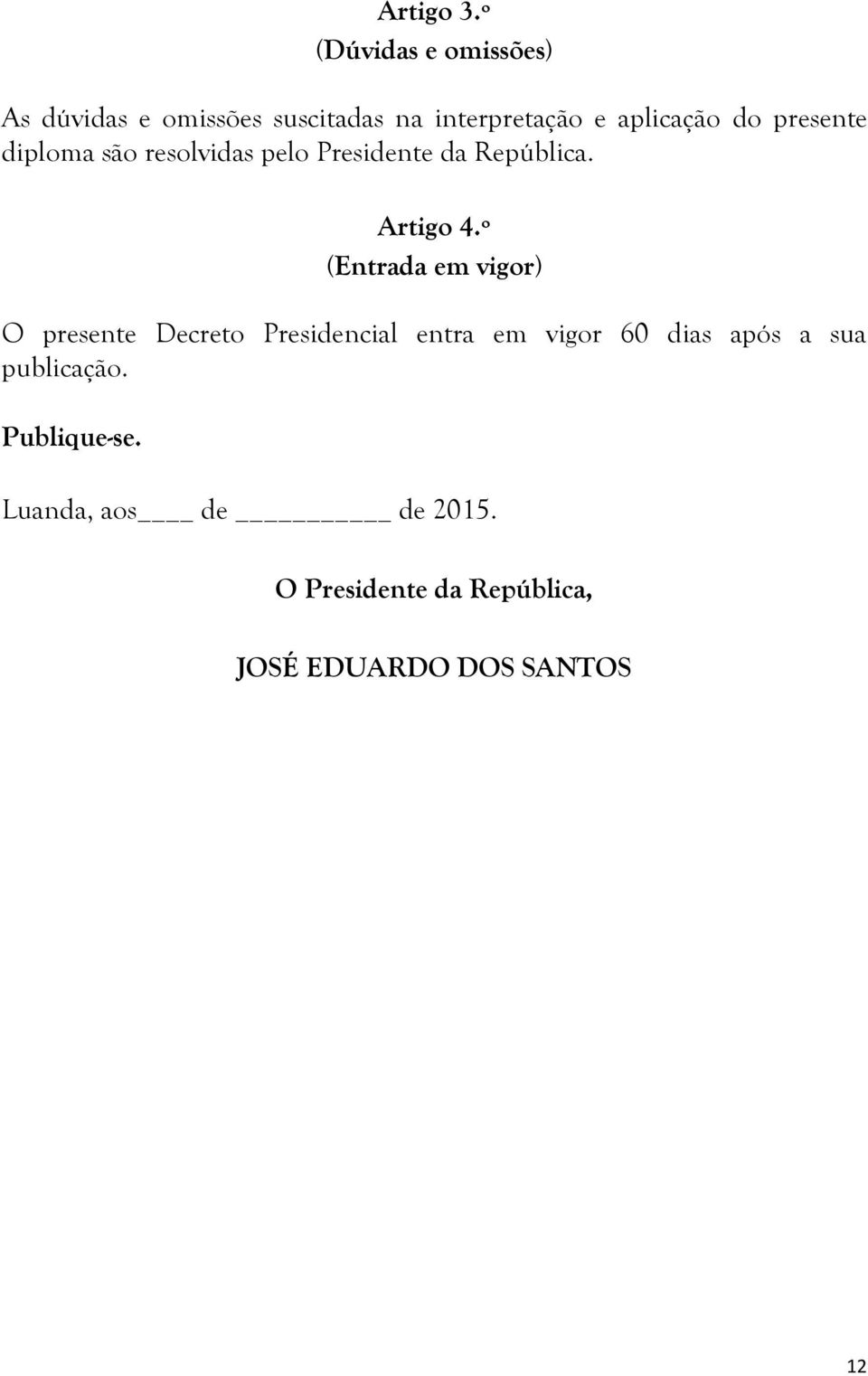 Artigo 3.º
(Dúvidas e omissões)

As dúvidas e omissões suscitadas na interpretação e aplicação do presente diploma são resolvidas pelo Presidente da República.

Artigo 4.º
(Entrada em vigor)

O presente Decreto Presidencial entra em vigor 60 dias após a sua publicação.

Publique-se.

Luanda, aos____ de __________ de 2015.

O Presidente da República,

JOSÉ EDUARDO DOS SANTOS

12